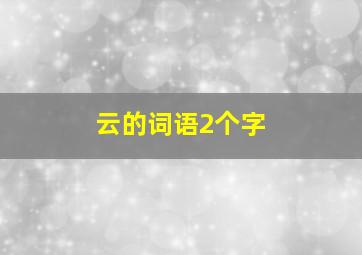 云的词语2个字